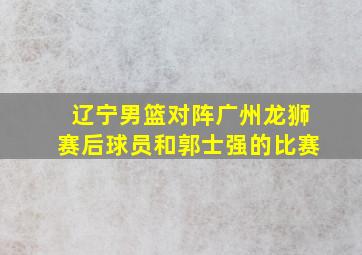 辽宁男篮对阵广州龙狮
赛后球员和郭士强的比赛